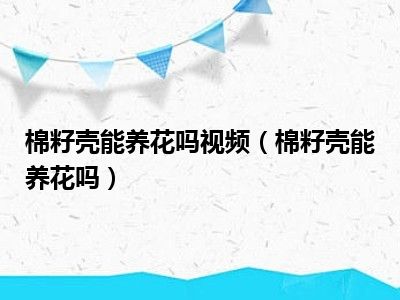 棉籽壳能养花吗视频（棉籽壳能养花吗）